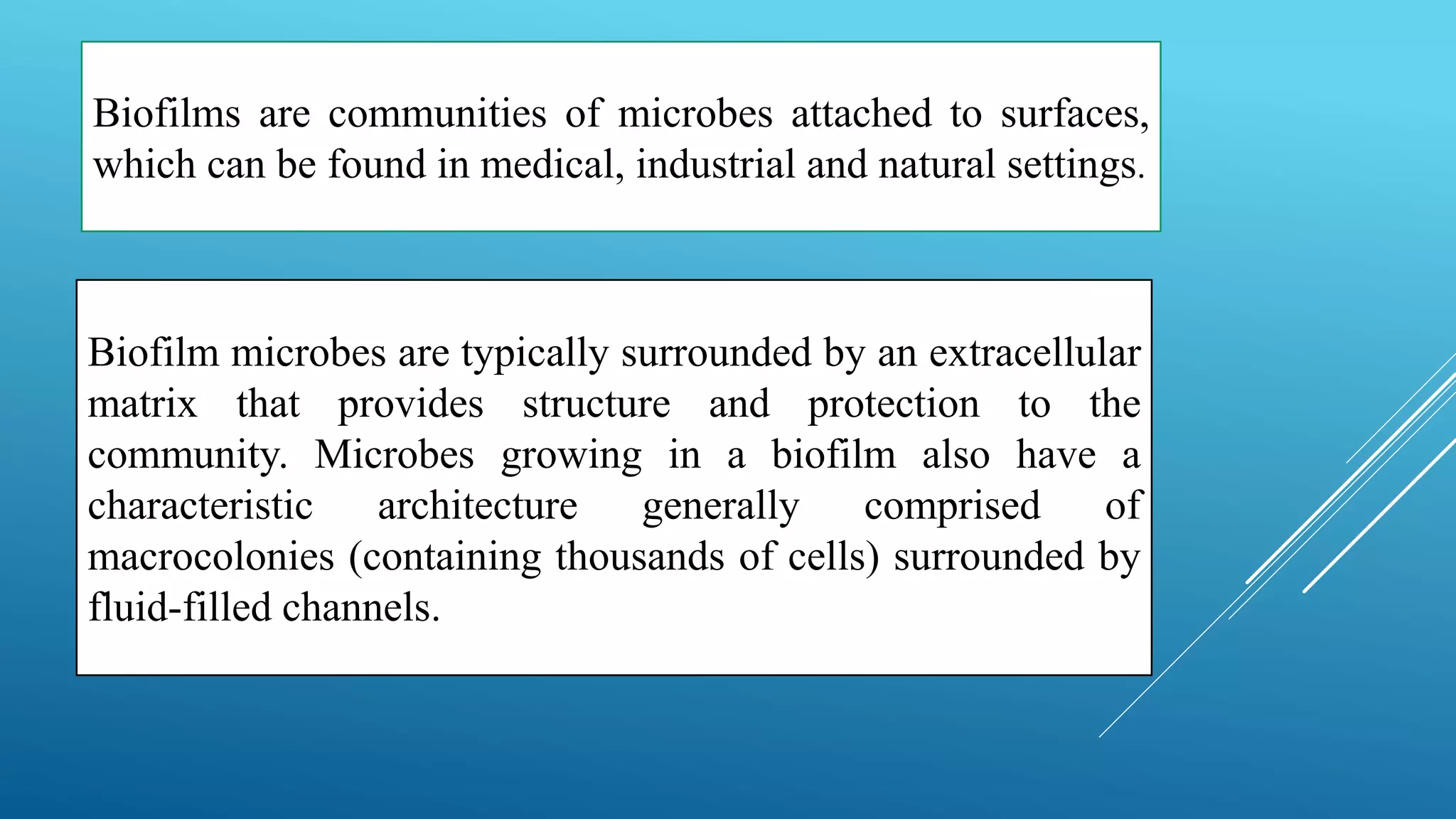 Biofilms are communities of microbes attached to surfaces, which can be found in medical, industrial and natural settings.

Biofilm microbes are typically surrounded by an extracellular matrix that provides structure and protection to the community. Microbes growing in a biofilm also have a characteristic architecture generally comprised of macrocolonies (containing thousands of cells) surrounded by fluid-filled channels.